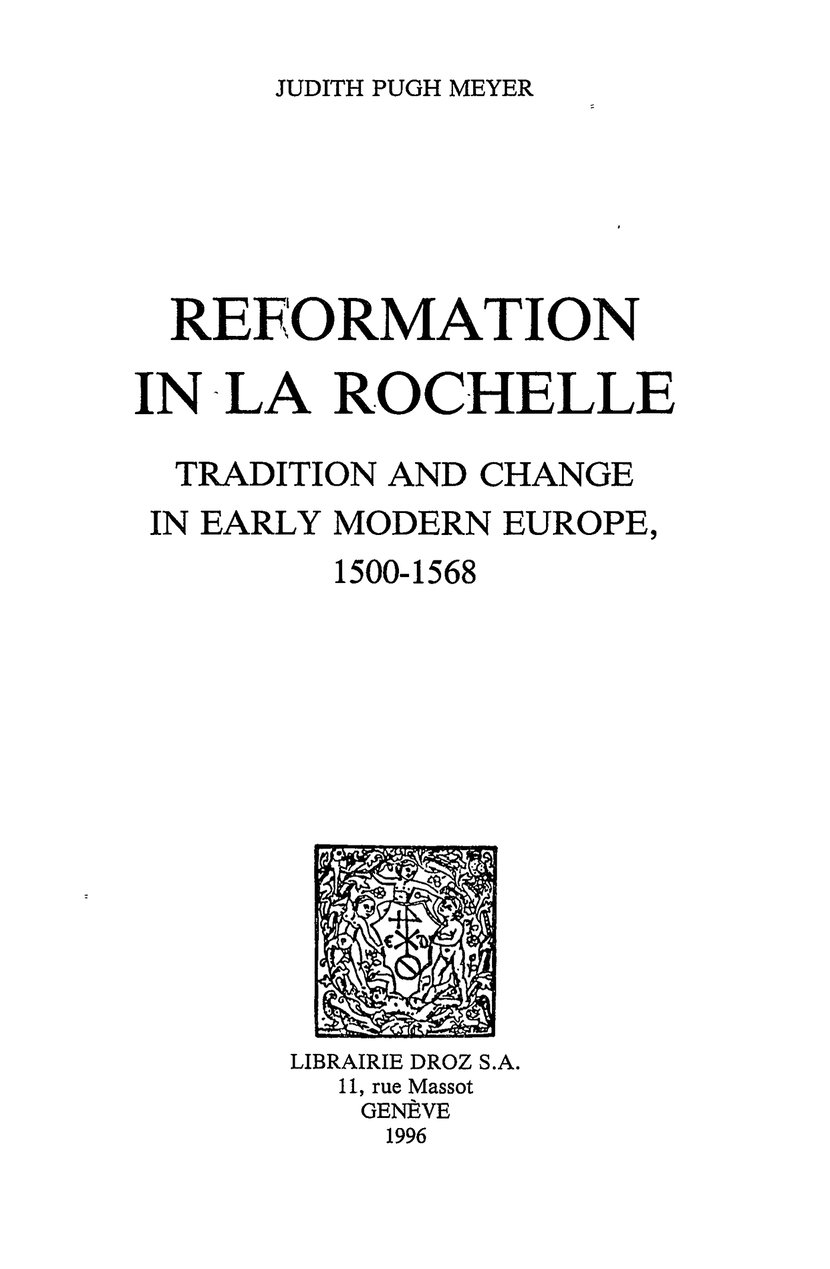 JUDITH PUGH MEYER

REFORMATION IN LA ROCHELLE

TRADITION AND CHANGE IN EARLY MODERN EUROPE, 1500-1568

LIBRAIRIE DROZ S.A.
11, rue Massot
GENÈVE
1996